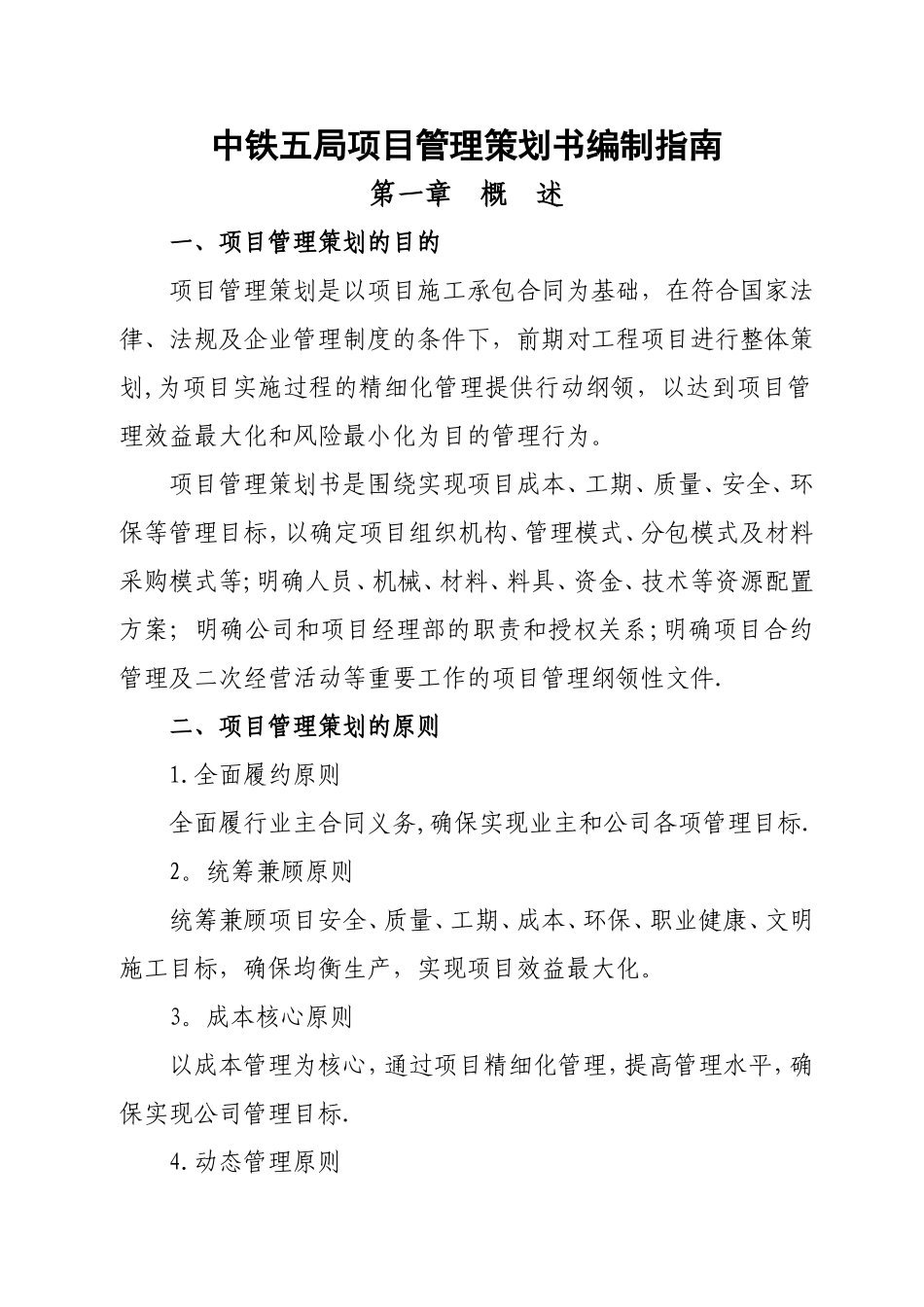 中铁五局项目管理策划书编制指南

第一章　概　述

一、项目管理策划的目的

项目管理策划是以项目施工承包合同为基础，在符合国家法律、法规及企业管理制度的条件下，前期对工程项目进行整体策划,为项目实施过程的精细化管理提供行动纲领，以达到项目管理效益最大化和风险最小化为目的管理行为。

项目管理策划书是围绕实现项目成本、工期、质量、安全、环保等管理目标,以确定项目组织机构、管理模式、分包模式及材料采购模式等;明确人员、机械、材料、料具、资金、技术等资源配置方案；明确公司和项目经理部的职责和授权关系;明确项目合约管理及二次经营活动等重要工作的项目管理纲领性文件.

二、项目管理策划的原则

1.全面履约原则

全面履行业主合同义务,确保实现业主和公司各项管理目标.

2。统筹兼顾原则

统筹兼顾项目安全、质量、工期、成本、环保、职业健康、文明施工目标，确保均衡生产，实现项目效益最大化。

3。成本核心原则

以成本管理为核心,通过项目精细化管理,提高管理水平,确保实现公司管理目标.

4.动态管理原则